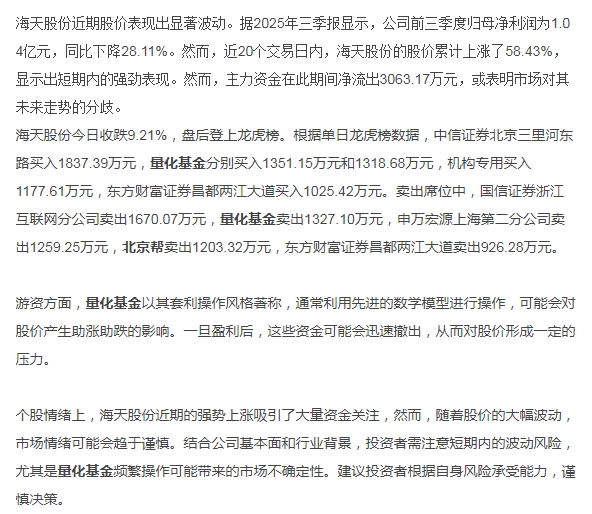 海天股份近期股价表现出显著波动。据2025年三季报显示，公司前三季度归母净利润为1.04亿元，同比下降28.11%。然而，近20个交易日内，海天股份的股价累计上涨了58.43%，显示出短期内的强劲表现。然而，主力资金在此期间净流出3063.17万元，或表明市场对其未来走势的分歧。
海天股份今日收跌9.21%，盘后登上龙虎榜。根据单日龙虎榜数据，中信证券北京三里河东路买入1837.39万元，量化基金分别买入1351.15万元和1318.68万元，机构专用买入1177.61万元，东方财富证券昌都两江大道买入1025.42万元。卖出席位中，国信证券浙江互联网分公司卖出1670.07万元，量化基金卖出1327.10万元，申万宏源上海第二分公司卖出1259.25万元，北京帮卖出1203.32万元，东方财富证券昌都两江大道卖出926.28万元。

游资方面，量化基金以其套利操作风格著称，通常利用先进的数学模型进行操作，可能会对股价产生助涨助跌的影响。一旦盈利后，这些资金可能会迅速撤出，从而对股价形成一定的压力。

个股情绪上，海天股份近期的强势上涨吸引了大量资金关注，然而，随着股价的大幅波动，市场情绪可能会趋于谨慎。结合公司基本面和行业背景，投资者需注意短期内的波动风险，尤其是量化基金频繁操作可能带来的市场不确定性。建议投资者根据自身风险承受能力，谨慎决策。